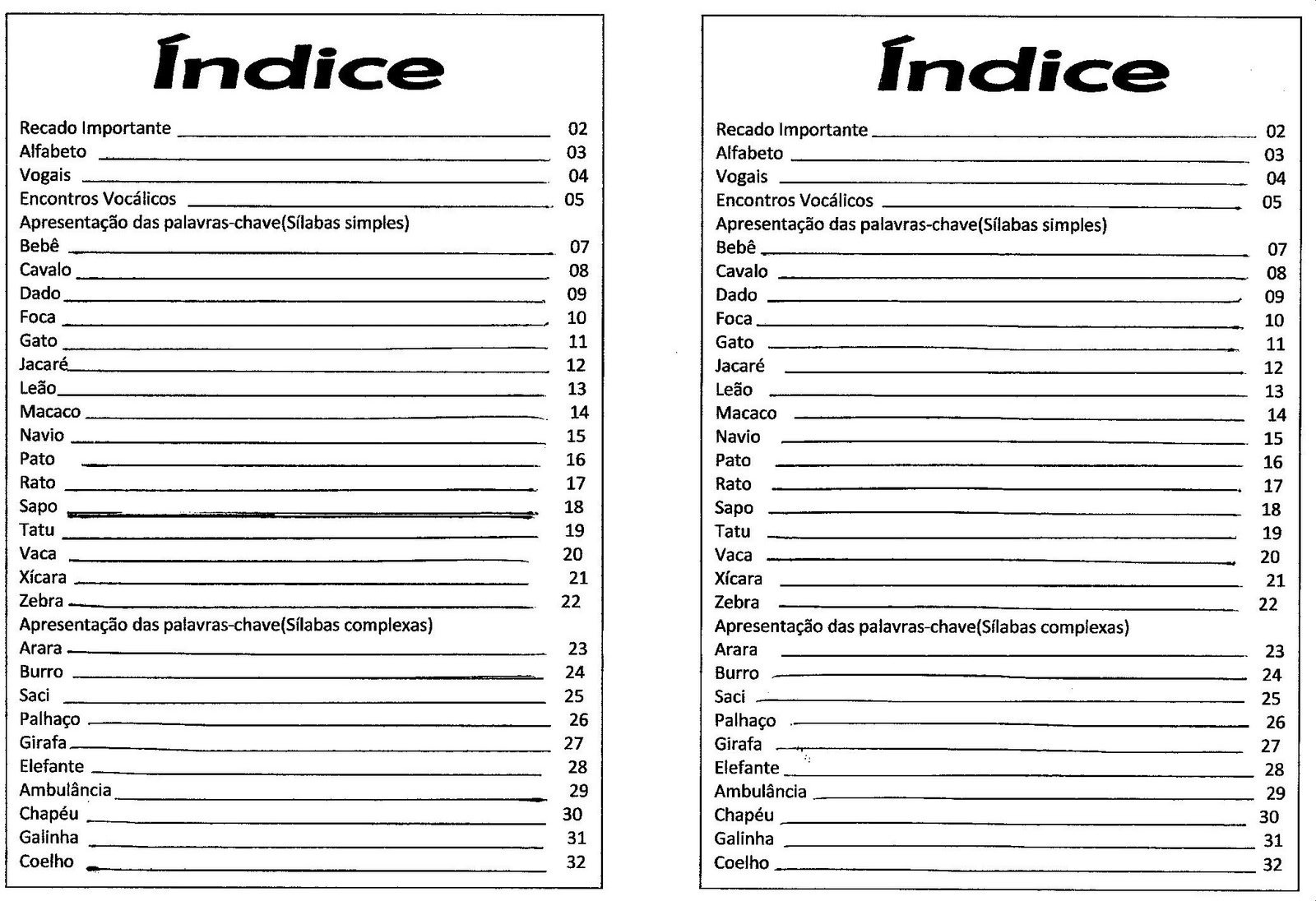 Índice

Recado Importante 02
Alfabeto 03
Vogais 04
Encontros Vocálicos 05
Apresentação das palavras-chave(Sílabas simples)
Bebê 07
Cavalo 08
Dado 09
Foca 10
Gato 11
Jacaré 12
Leão 13
Macaco 14
Navio 15
Pato 16
Rato 17
Sapo 18
Tatu 19
Vaca 20
Xícara 21
Zebra 22
Apresentação das palavras-chave(Sílabas complexas)
Arara 23
Burro 24
Saci 25
Palhaço 26
Girafa 27
Elefante 28
Ambulância 29
Chapéu 30
Galinha 31
Coelho 32

Índice

Recado Importante 02
Alfabeto 03
Vogais 04
Encontros Vocálicos 05
Apresentação das palavras-chave(Sílabas simples)
Bebê 07
Cavalo 08
Dado 09
Foca 10
Gato 11
Jacaré 12
Leão 13
Macaco 14
Navio 15
Pato 16
Rato 17
Sapo 18
Tatu 19
Vaca 20
Xícara 21
Zebra 22
Apresentação das palavras-chave(Sílabas complexas)
Arara 23
Burro 24
Saci 25
Palhaço 26
Girafa 27
Elefante 28
Ambulância 29
Chapéu 30
Galinha 31
Coelho 32